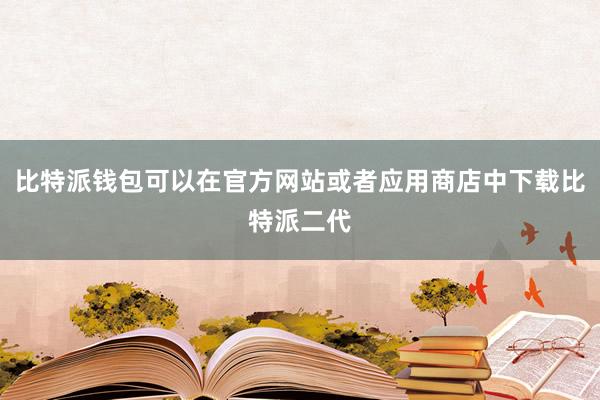 比特派钱包可以在官方网站或者应用商店中下载比特派二代